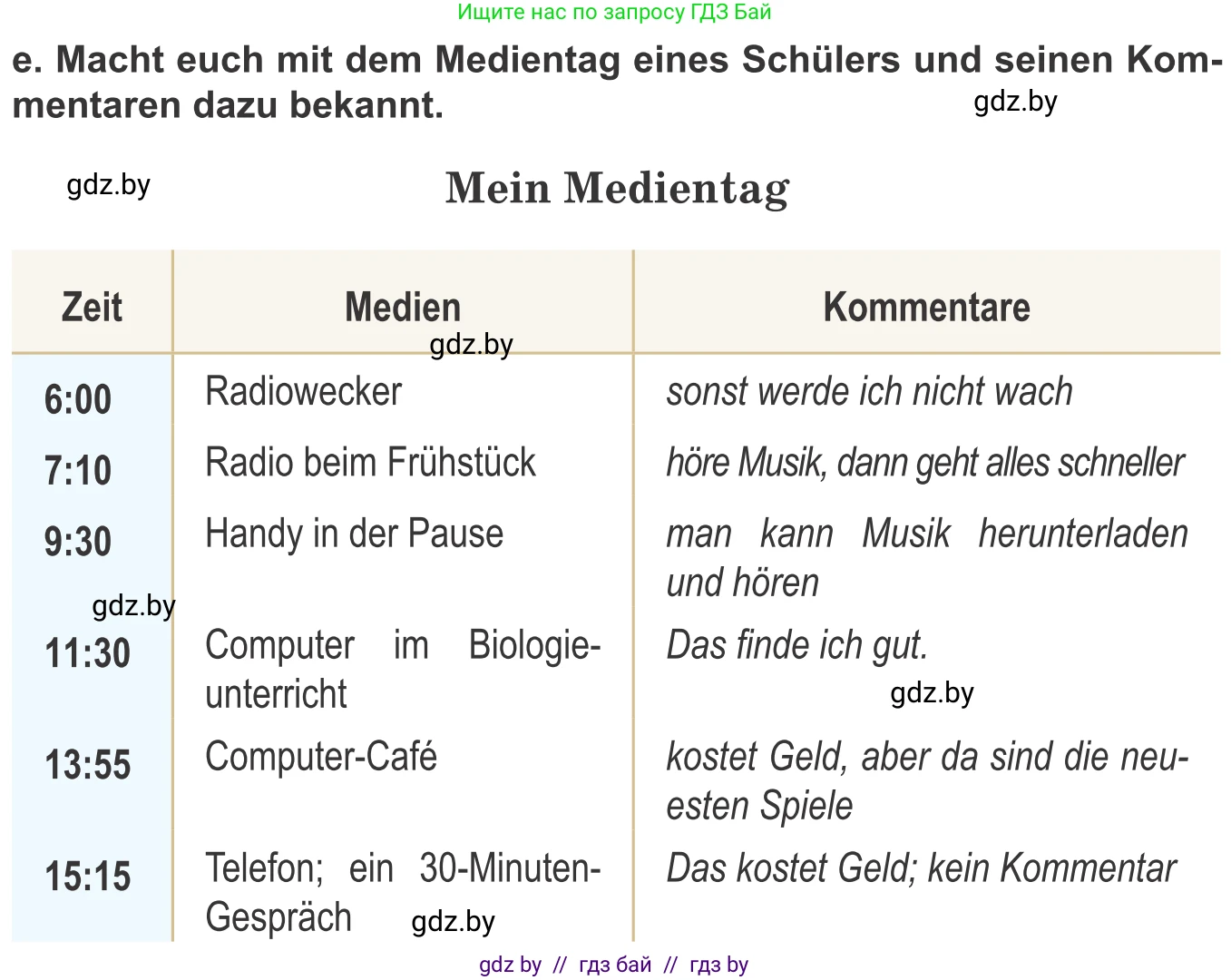 Ищите нас по запросу ГДЗ Бай

e. Macht euch mit dem Medientag eines Schülers und seinen Kommentaren dazu bekannt.

gdz.by

gdz.by

Mein Medientag

| Zeit | Medien | Kommentare |
|---|---|---|
| 6:00 | Radiowecker | sonst werde ich nicht wach |
| 7:10 | Radio beim Frühstück | höre Musik, dann geht alles schneller |
| 9:30 | Handy in der Pause | man kann Musik herunterladen und hören |
| 11:30 | Computer im Biologieunterricht | Das finde ich gut. |
| 13:55 | Computer-Café | kostet Geld, aber da sind die neuesten Spiele |
| 15:15 | Telefon; ein 30-Minuten-Gespräch | Das kostet Geld; kein Kommentar |

gdz.by

gdz.by

gdz.by

gdz.by

gdz by // гдз бай // гдз by